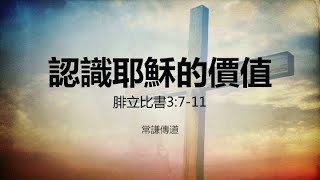 認識耶穌的價值

腓立比書3:7-11

常謙傳道